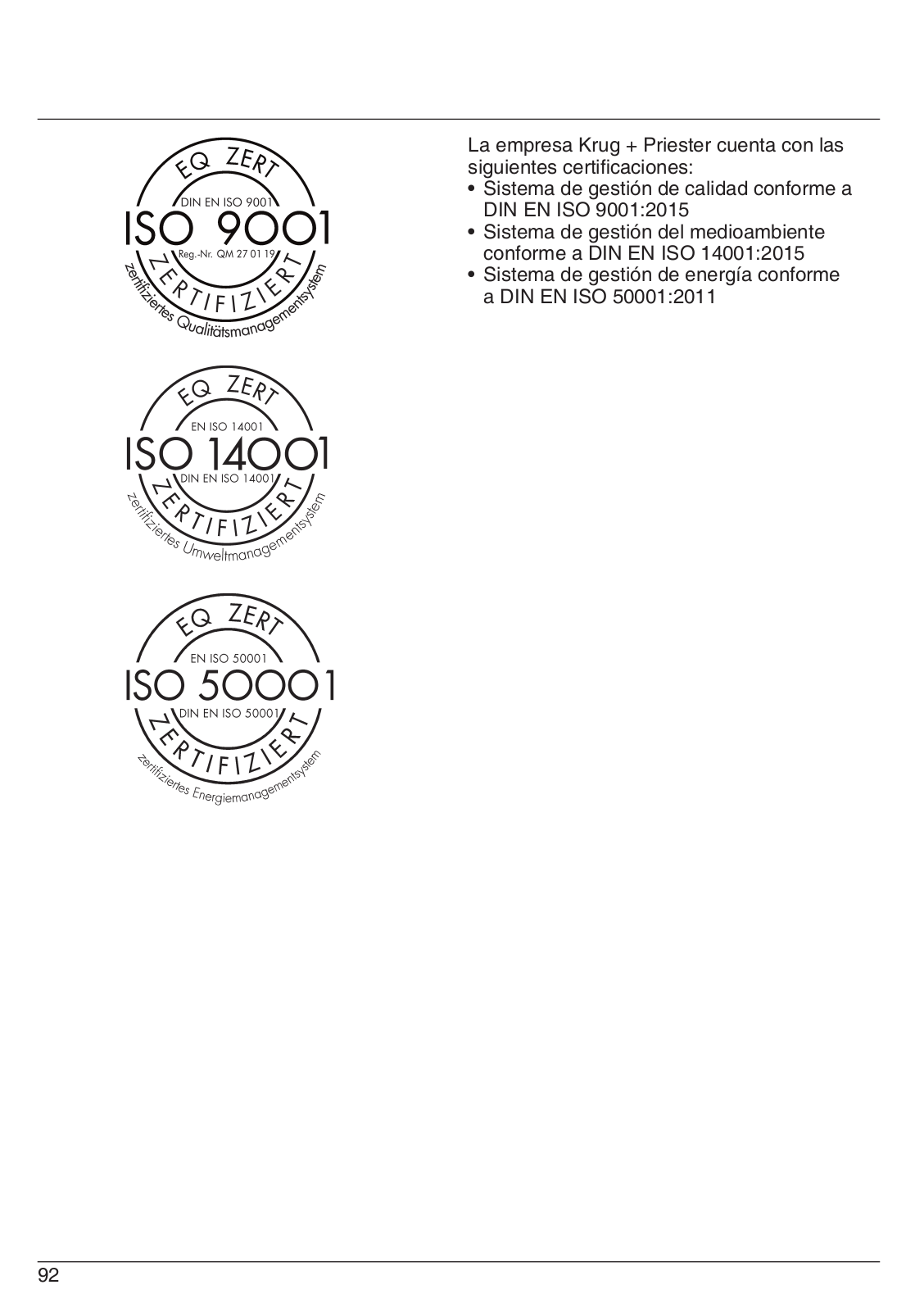 EQ ZERT
DIN EN ISO 9001
ISO 9001
Reg.-Nr. QM 27 01 19
ZERTIFIZIERT
zertifiziertes Qualitätsmanagementsystem

EQ ZERT
EN ISO 14001
ISO 14001
DIN EN ISO 14001
ZERTIFIZIERT
zertifiziertes Umweltmanagementsystem

EQ ZERT
EN ISO 50001
ISO 50001
DIN EN ISO 50001
ZERTIFIZIERT
zertifiziertes Energiemanagementsystem

La empresa Krug + Priester cuenta con las siguientes certificaciones:
• Sistema de gestión de calidad conforme a DIN EN ISO 9001:2015
• Sistema de gestión del medioambiente conforme a DIN EN ISO 14001:2015
• Sistema de gestión de energía conforme a DIN EN ISO 50001:2011

92